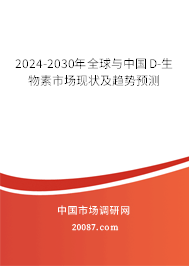 2024-2030年全球与中国D-生物素市场现状及趋势预测

中国市场调研网

20087.com